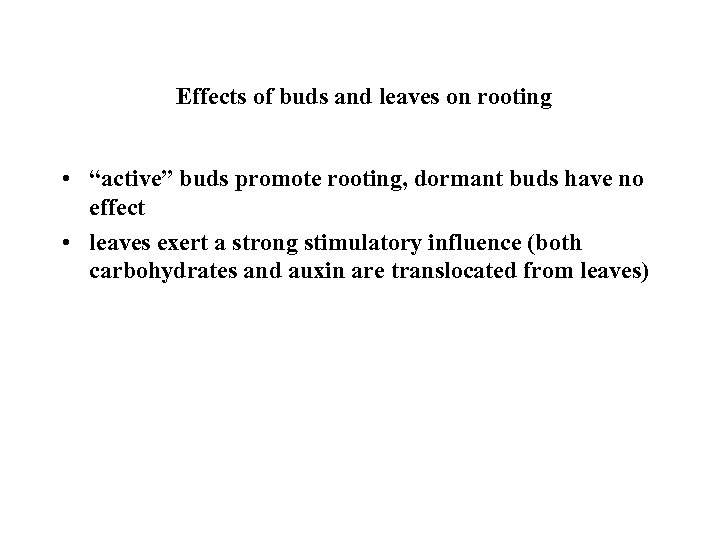 Effects of buds and leaves on rooting

• “active” buds promote rooting, dormant buds have no effect
• leaves exert a strong stimulatory influence (both carbohydrates and auxin are translocated from leaves)